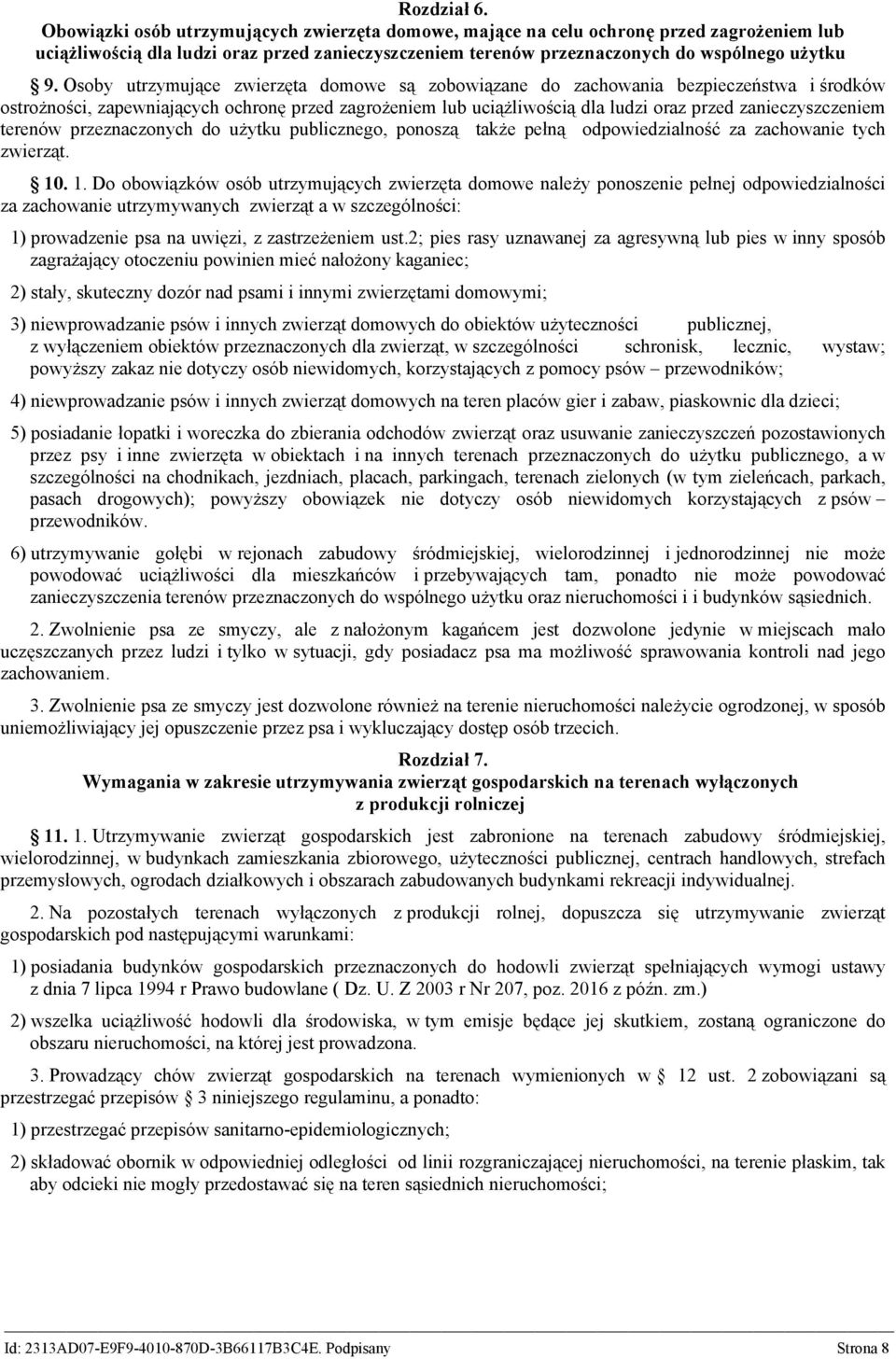 Rozdział 6.
Obowiązki osób utrzymujących zwierzęta domowe, mające na celu ochronę przed zagrożeniem lub uciążliwością dla ludzi oraz przed zanieczyszczeniem terenów przeznaczonych do wspólnego użytku

§ 9. Osoby utrzymujące zwierzęta domowe są zobowiązane do zachowania bezpieczeństwa i środków ostrożności, zapewniających ochronę przed zagrożeniem lub uciążliwością dla ludzi oraz przed zanieczyszczeniem terenów przeznaczonych do użytku publicznego, ponoszą także pełną odpowiedzialność za zachowanie tych zwierząt.

§ 10. 1. Do obowiązków osób utrzymujących zwierzęta domowe należy ponoszenie pełnej odpowiedzialności za zachowanie utrzymywanych zwierząt a w szczególności:

1) prowadzenie psa na uwięzi, z zastrzeżeniem ust.2; pies rasy uznawanej za agresywną lub pies w inny sposób zagrażający otoczeniu powinien mieć nałożony kaganiec;

2) stały, skuteczny dozór nad psami i innymi zwierzętami domowymi;

3) niewprowadzanie psów i innych zwierząt domowych do obiektów użyteczności publicznej, z wyłączeniem obiektów przeznaczonych dla zwierząt, w szczególności schronisk, lecznic, wystaw; powyższy zakaz nie dotyczy osób niewidomych, korzystających z pomocy psów – przewodników;

4) niewprowadzanie psów i innych zwierząt domowych na teren placów gier i zabaw, piaskownic dla dzieci;

5) posiadanie łopatki i woreczka do zbierania odchodów zwierząt oraz usuwanie zanieczyszczeń pozostawionych przez psy i inne zwierzęta w obiektach i na innych terenach przeznaczonych do użytku publicznego, a w szczególności na chodnikach, jezdniach, placach, parkingach, terenach zielonych (w tym zieleńcach, parkach, pasach drogowych); powyższy obowiązek nie dotyczy osób niewidomych korzystających z psów – przewodników.

6) utrzymywanie gołębi w rejonach zabudowy śródmiejskiej, wielorodzinnej i jednorodzinnej nie może powodować uciążliwości dla mieszkańców i przebywających tam, ponadto nie może powodować zanieczyszczenia terenów przeznaczonych do wspólnego użytku oraz nieruchomości i i budynków sąsiednich.

2. Zwolnienie psa ze smyczy, ale z nałożonym kagańcem jest dozwolone jedynie w miejscach mało uczęszczanych przez ludzi i tylko w sytuacji, gdy posiadacz psa ma możliwość sprawowania kontroli nad jego zachowaniem.

3. Zwolnienie psa ze smyczy jest dozwolone również na terenie nieruchomości należycie ogrodzonej, w sposób uniemożliwiający jej opuszczenie przez psa i wykluczający dostęp osób trzecich.

Rozdział 7.
Wymagania w zakresie utrzymywania zwierząt gospodarskich na terenach wyłączonych z produkcji rolniczej

§ 11. 1. Utrzymywanie zwierząt gospodarskich jest zabronione na terenach zabudowy śródmiejskiej, wielorodzinnej, w budynkach zamieszkania zbiorowego, użyteczności publicznej, centrach handlowych, strefach przemysłowych, ogrodach działkowych i obszarach zabudowanych budynkami rekreacji indywidualnej.

2. Na pozostałych terenach wyłączonych z produkcji rolnej, dopuszcza się utrzymywanie zwierząt gospodarskich pod następującymi warunkami:

1) posiadania budynków gospodarskich przeznaczonych do hodowli zwierząt spełniających wymogi ustawy z dnia 7 lipca 1994 r Prawo budowlane ( Dz. U. Z 2003 r Nr 207, poz. 2016 z późn. zm.)

2) wszelka uciążliwość hodowli dla środowiska, w tym emisje będące jej skutkiem, zostaną ograniczone do obszaru nieruchomości, na której jest prowadzona.

3. Prowadzący chów zwierząt gospodarskich na terenach wymienionych w § 12 ust. 2 zobowiązani są przestrzegać przepisów § 3 niniejszego regulaminu, a ponadto:

1) przestrzegać przepisów sanitarno-epidemiologicznych;

2) składować obornik w odpowiedniej odległości od linii rozgraniczającej nieruchomości, na terenie płaskim, tak aby odcieki nie mogły przedostawać się na teren sąsiednich nieruchomości;

Id: 2313AD07-E9F9-4010-870D-3B66117B3C4E. Podpisany Strona 8